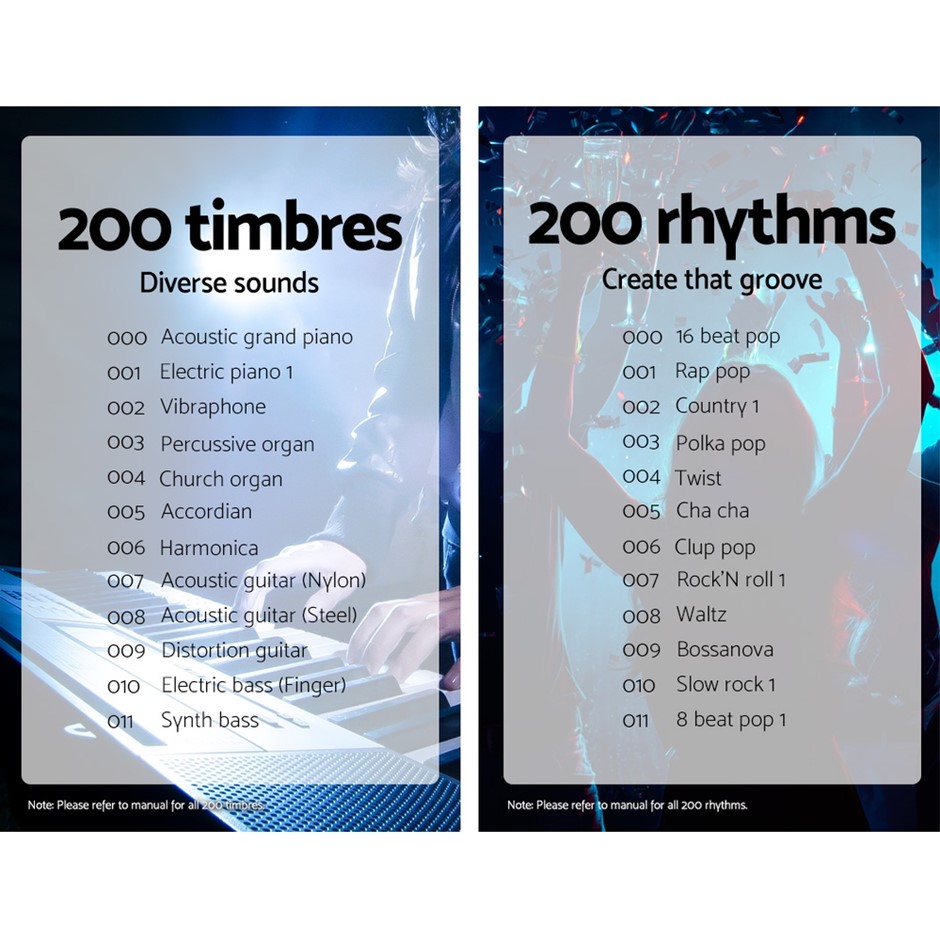 200 timbres

Diverse sounds

000 Acoustic grand piano
001 Electric piano 1
002 Vibraphone
003 Percussive organ
004 Church organ
005 Accordian
006 Harmonica
007 Acoustic guitar (Nylon)
008 Acoustic guitar (Steel)
009 Distortion guitar
010 Electric bass (Finger)
011 Synth bass

Note: Please refer to manual for all 200 timbres.

200 rhythms

Create that groove

000 16 beat pop
001 Rap pop
002 Country 1
003 Polka pop
004 Twist
005 Cha cha
006 Clup pop
007 Rock'N roll 1
008 Waltz
009 Bossanova
010 Slow rock 1
011 8 beat pop 1

Note: Please refer to manual for all 200 rhythms.